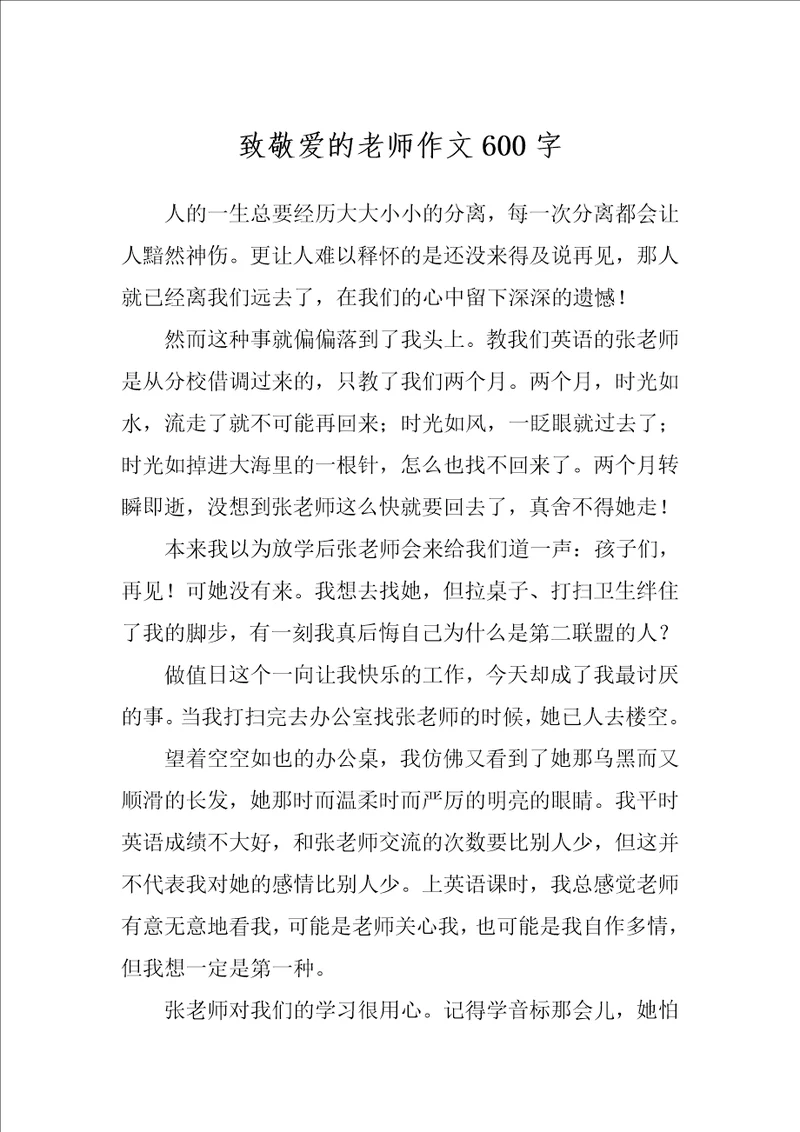 致敬爱的老师作文600字

人的一生总要经历大大小小的分离，每一次分离都会让人黯然神伤。更让人难以释怀的是还没来得及说再见，那人就已经离我们远去了，在我们的心中留下深深的遗憾！

然而这种事就偏偏落到了我头上。教我们英语的张老师是从分校借调过来的，只教了我们两个月。两个月，时光如水，流走了就不可能再回来；时光如风，一眨眼就过去了；时光如掉进大海里的一根针，怎么也找不回来了。两个月转瞬即逝，没想到张老师这么快就要回去了，真舍不得她走！

本来我以为放学后张老师会来给我们道一声：孩子们，再见！可她没有来。我想去找她，但拉桌子、打扫卫生绊住了我的脚步，有一刻我真后悔自己为什么是第二联盟的人？

做值日这个一向让我快乐的工作，今天却成了我最讨厌的事。当我打扫完去办公室找张老师的时候，她已人去楼空。

望着空空如也的办公桌，我仿佛又看到了她那乌黑而又顺滑的长发，她那时而温柔时而严厉的明亮的眼睛。我平时英语成绩不大好，和张老师交流的次数要比别人少，但这并不代表我对她的感情比别人少。上英语课时，我总感觉老师有意无意地看我，可能是老师关心我，也可能是我自作多情，但我想一定是第一种。

张老师对我们的学习很用心。记得学音标那会儿，她怕